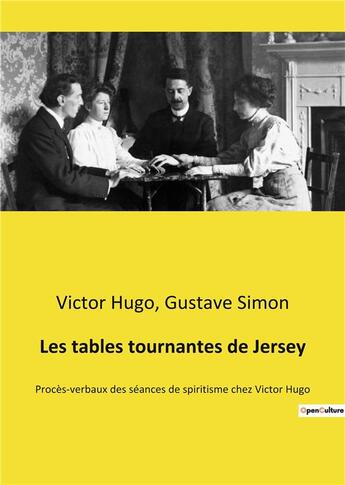 Victor Hugo, Gustave Simon

Les tables tournantes de Jersey

Procès-verbaux des séances de spiritisme chez Victor Hugo

OpenCulture